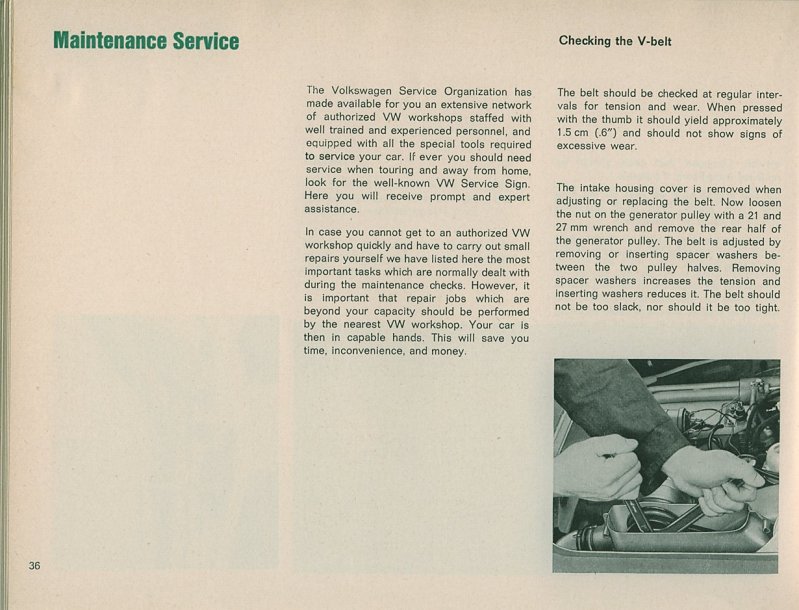 Maintenance Service

The Volkswagen Service Organization has made available for you an extensive network of authorized VW workshops staffed with well trained and experienced personnel, and equipped with all the special tools required to service your car. If ever you should need service when touring and away from home, look for the well-known VW Service Sign. Here you will receive prompt and expert assistance.

In case you cannot get to an authorized VW workshop quickly and have to carry out small repairs yourself we have listed here the most important tasks which are normally dealt with during the maintenance checks. However, it is important that repair jobs which are beyond your capacity should be performed by the nearest VW workshop. Your car is then in capable hands. This will save you time, inconvenience, and money.

Checking the V-belt

The belt should be checked at regular intervals for tension and wear. When pressed with the thumb it should yield approximately 1.5 cm (.6") and should not show signs of excessive wear.

The intake housing cover is removed when adjusting or replacing the belt. Now loosen the nut on the generator pulley with a 21 and 27 mm wrench and remove the rear half of the generator pulley. The belt is adjusted by removing or inserting spacer washers between the two pulley halves. Removing spacer washers increases the tension and inserting washers reduces it. The belt should not be too slack, nor should it be too tight.

36